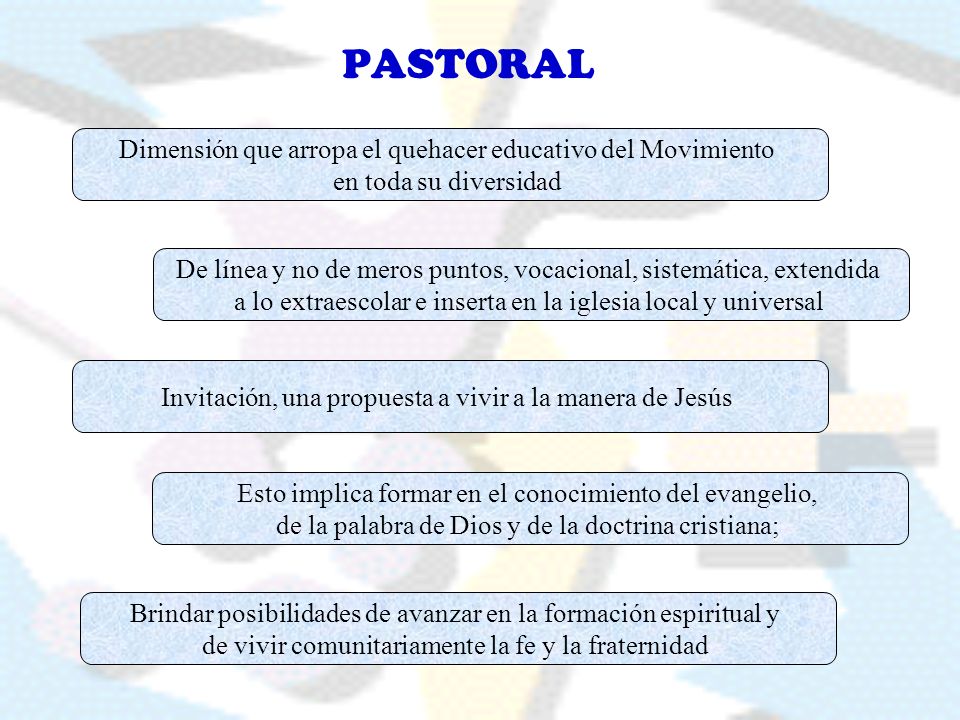 PASTORAL

Dimensión que arropa el quehacer educativo del Movimiento en toda su diversidad

De línea y no de meros puntos, vocacional, sistemática, extendida a lo extraescolar e inserta en la iglesia local y universal

Invitación, una propuesta a vivir a la manera de Jesús

Esto implica formar en el conocimiento del evangelio, de la palabra de Dios y de la doctrina cristiana;

Brindar posibilidades de avanzar en la formación espiritual y de vivir comunitariamente la fe y la fraternidad